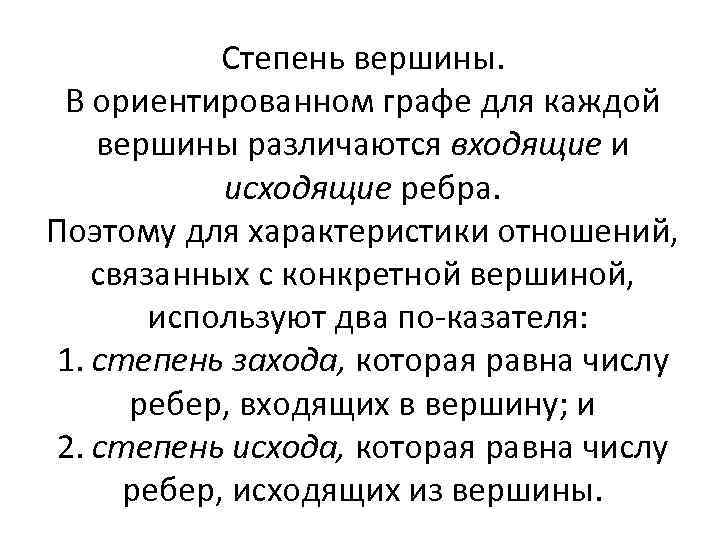 Степень вершины.
В ориентированном графе для каждой вершины различаются входящие и исходящие ребра.
Поэтому для характеристики отношений, связанных с конкретной вершиной, используют два по-казателя:
1. степень захода, которая равна числу ребер, входящих в вершину; и
2. степень исхода, которая равна числу ребер, исходящих из вершины.